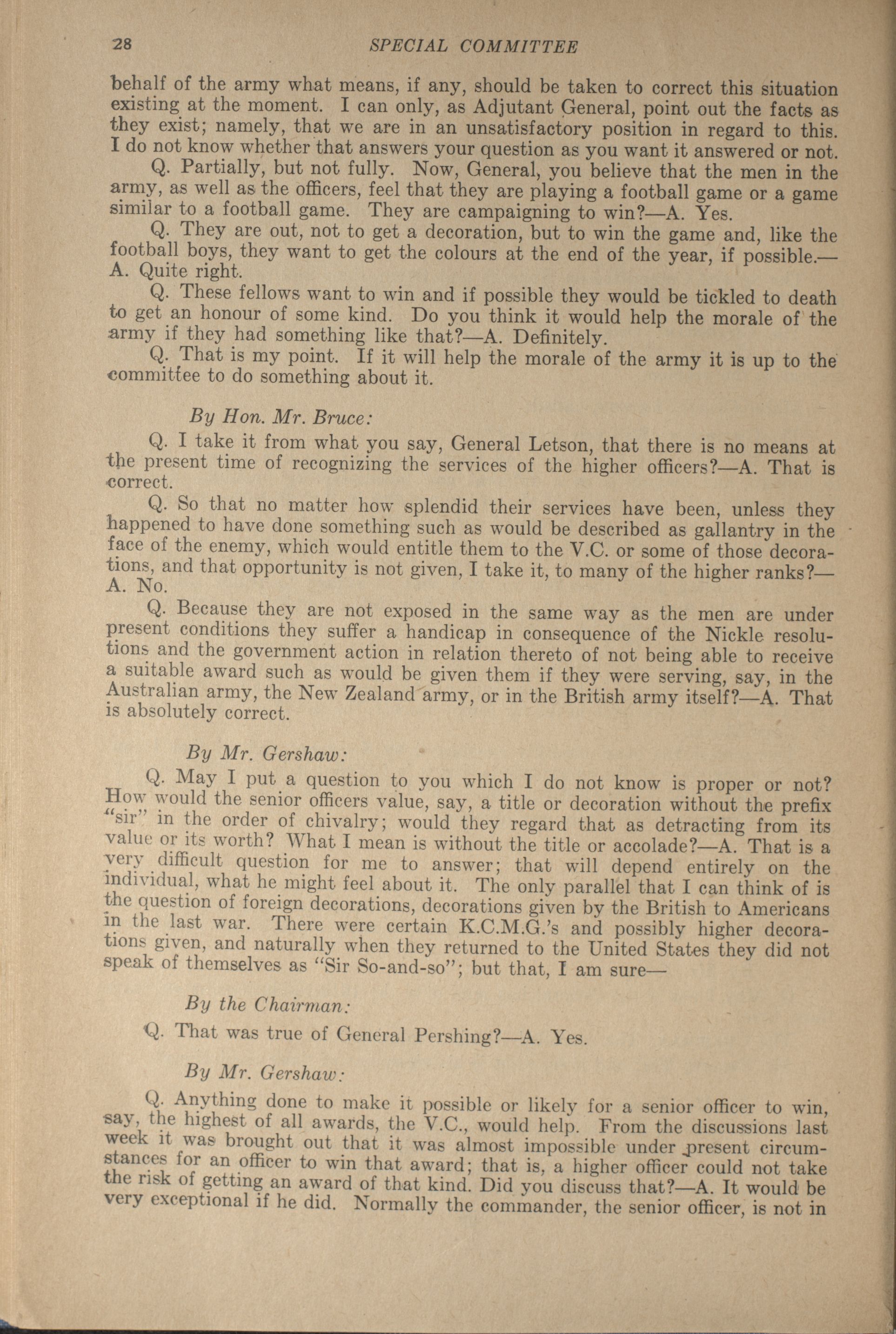 28 SPECIAL COMMITTEE

behalf of the army what means, if any, should be taken to correct this situation existing at the moment. I can only, as Adjutant General, point out the facts as they exist; namely, that we are in an unsatisfactory position in regard to this. I do not know whether that answers your question as you want it answered or not.

Q. Partially, but not fully. Now, General, you believe that the men in the army, as well as the officers, feel that they are playing a football game or a game similar to a football game. They are campaigning to win?—A. Yes.

Q. They are out, not to get a decoration, but to win the game and, like the football boys, they want to get the colours at the end of the year, if possible.—A. Quite right.

Q. These fellows want to win and if possible they would be tickled to death to get an honour of some kind. Do you think it would help the morale of the army if they had something like that?—A. Definitely.

Q. That is my point. If it will help the morale of the army it is up to the committee to do something about it.

By Hon. Mr. Bruce:

Q. I take it from what you say, General Letson, that there is no means at the present time of recognizing the services of the higher officers?—A. That is correct.

Q. So that no matter how splendid their services have been, unless they happened to have done something such as would be described as gallantry in the face of the enemy, which would entitle them to the V.C. or some of those decorations, and that opportunity is not given, I take it, to many of the higher ranks?—A. No.

Q. Because they are not exposed in the same way as the men are under present conditions they suffer a handicap in consequence of the Nickle resolutions and the government action in relation thereto of not being able to receive a suitable award such as would be given them if they were serving, say, in the Australian army, the New Zealand army, or in the British army itself?—A. That is absolutely correct.

By Mr. Gershaw:

Q. May I put a question to you which I do not know is proper or not? How would the senior officers value, say, a title or decoration without the prefix "sir" in the order of chivalry; would they regard that as detracting from its value or its worth? What I mean is without the title or accolade?—A. That is a very difficult question for me to answer; that will depend entirely on the individual, what he might feel about it. The only parallel that I can think of is the question of foreign decorations, decorations given by the British to Americans in the last war. There were certain K.C.M.G.'s and possibly higher decorations given, and naturally when they returned to the United States they did not speak of themselves as "Sir So-and-so"; but that, I am sure—

By the Chairman:

Q. That was true of General Pershing?—A. Yes.

By Mr. Gershaw:

Q. Anything done to make it possible or likely for a senior officer to win, say, the highest of all awards, the V.C., would help. From the discussions last week it was brought out that it was almost impossible under present circumstances for an officer to win that award; that is, a higher officer could not take the risk of getting an award of that kind. Did you discuss that?—A. It would be very exceptional if he did. Normally the commander, the senior officer, is not in